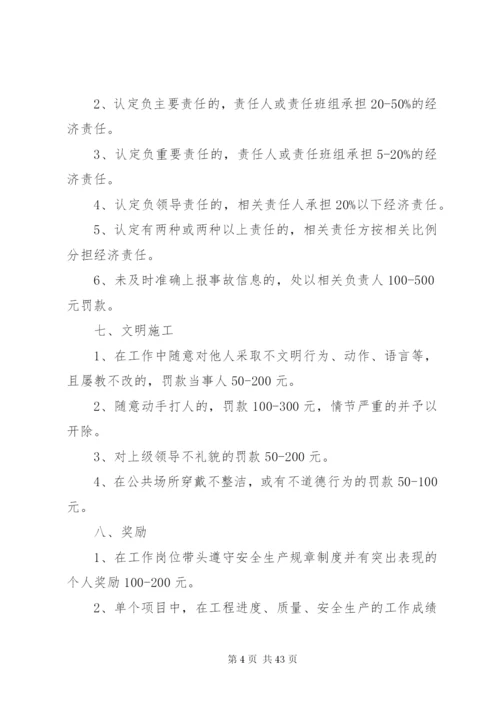 2、认定负主要责任的，责任人或责任班组承担 20-50%的经济责任。

3、认定负重要责任的，责任人或责任班组承担 5-20%的经济责任。

4、认定负领导责任的，相关责任人承担 20%以下经济责任。

5、认定有两种或两种以上责任的，相关责任方按相关比例分担经济责任。

6、未及时准确上报事故信息的，处以相关负责人 100-500 元罚款。

七、文明施工

1、在工作中随意对他人采取不文明行为、动作、语言等，且屡教不改的，罚款当事人 50-200 元。

2、随意动手打人的，罚款 100-300 元，情节严重的并予以开除。

3、对上级领导不礼貌的罚款 50-200 元。

4、在公共场所穿戴不整洁，或有不道德行为的罚款 50-100 元。

八、奖励

1、在工作岗位带头遵守安全生产规章制度并有突出表现的个人奖励 100-200 元。

2、单个项目中，在工程进度、质量、安全生产的工作成绩

第 4 页 共 43 页